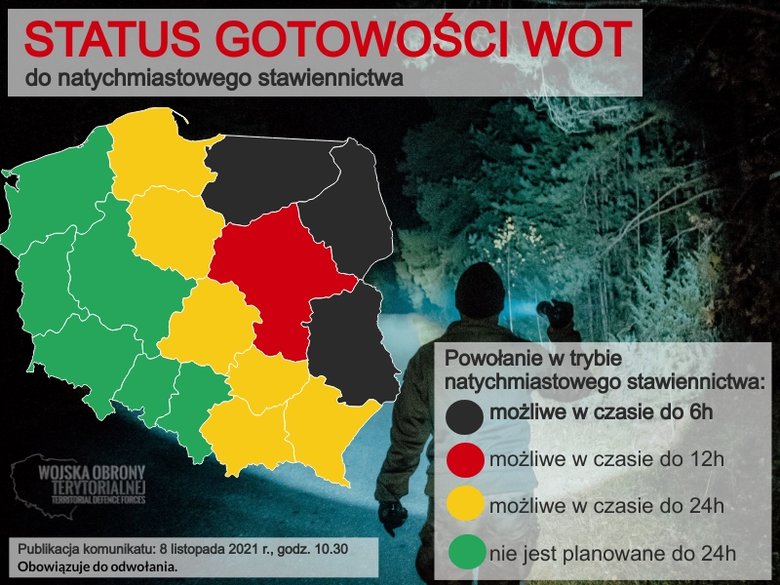 STATUS GOTOWOŚCI WOT
do natychmiastowego stawiennictwa

WOJSKA OBRONY TERYTORIALNEJ
TERRITORIAL DEFENCE FORCES

Powołanie w trybie natychmiastowego stawiennictwa:
możliwe w czasie do 6h
możliwe w czasie do 12h
możliwe w czasie do 24h
nie jest planowane do 24h

Publikacja komunikatu: 8 listopada 2021 r., godz. 10.30
Obowiązuje do odwołania.